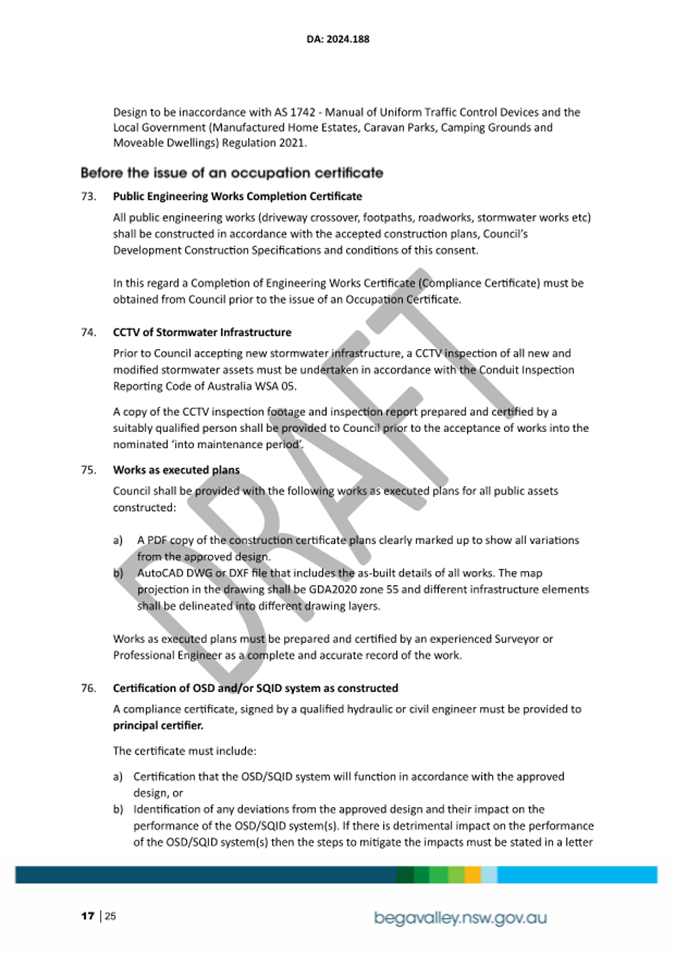 DA: 2024.188

Design to be inaccordance with AS 1742 - Manual of Uniform Traffic Control Devices and the Local Government (Manufactured Home Estates, Caravan Parks, Camping Grounds and Moveable Dwellings) Regulation 2021.

Before the issue of an occupation certificate

73. Public Engineering Works Completion Certificate

All public engineering works (driveway crossover, footpaths, roadworks, stormwater works etc) shall be constructed in accordance with the accepted construction plans, Council's Development Construction Specifications and conditions of this consent.

In this regard a Completion of Engineering Works Certificate (Compliance Certificate) must be obtained from Council prior to the issue of an Occupation Certificate.

74. CCTV of Stormwater Infrastructure

Prior to Council accepting new stormwater infrastructure, a CCTV inspection of all new and modified stormwater assets must be undertaken in accordance with the Conduit Inspection Reporting Code of Australia WSA 05.

A copy of the CCTV inspection footage and inspection report prepared and certified by a suitably qualified person shall be provided to Council prior to the acceptance of works into the nominated 'into maintenance period'.

75. Works as executed plans

Council shall be provided with the following works as executed plans for all public assets constructed:

a) A PDF copy of the construction certificate plans clearly marked up to show all variations from the approved design.
b) AutoCAD DWG or DXF file that includes the as-built details of all works. The map projection in the drawing shall be GDA2020 zone 55 and different infrastructure elements shall be delineated into different drawing layers.

Works as executed plans must be prepared and certified by an experienced Surveyor or Professional Engineer as a complete and accurate record of the work.

76. Certification of OSD and/or SQID system as constructed

A compliance certificate, signed by a qualified hydraulic or civil engineer must be provided to principal certifier.

The certificate must include:

a) Certification that the OSD/SQID system will function in accordance with the approved design, or
b) Identification of any deviations from the approved design and their impact on the performance of the OSD/SQID system(s). If there is detrimental impact on the performance of the OSD/SQID system(s) then the steps to mitigate the impacts must be stated in a letter

DRAFT

17 | 25

begavalley.nsw.gov.au